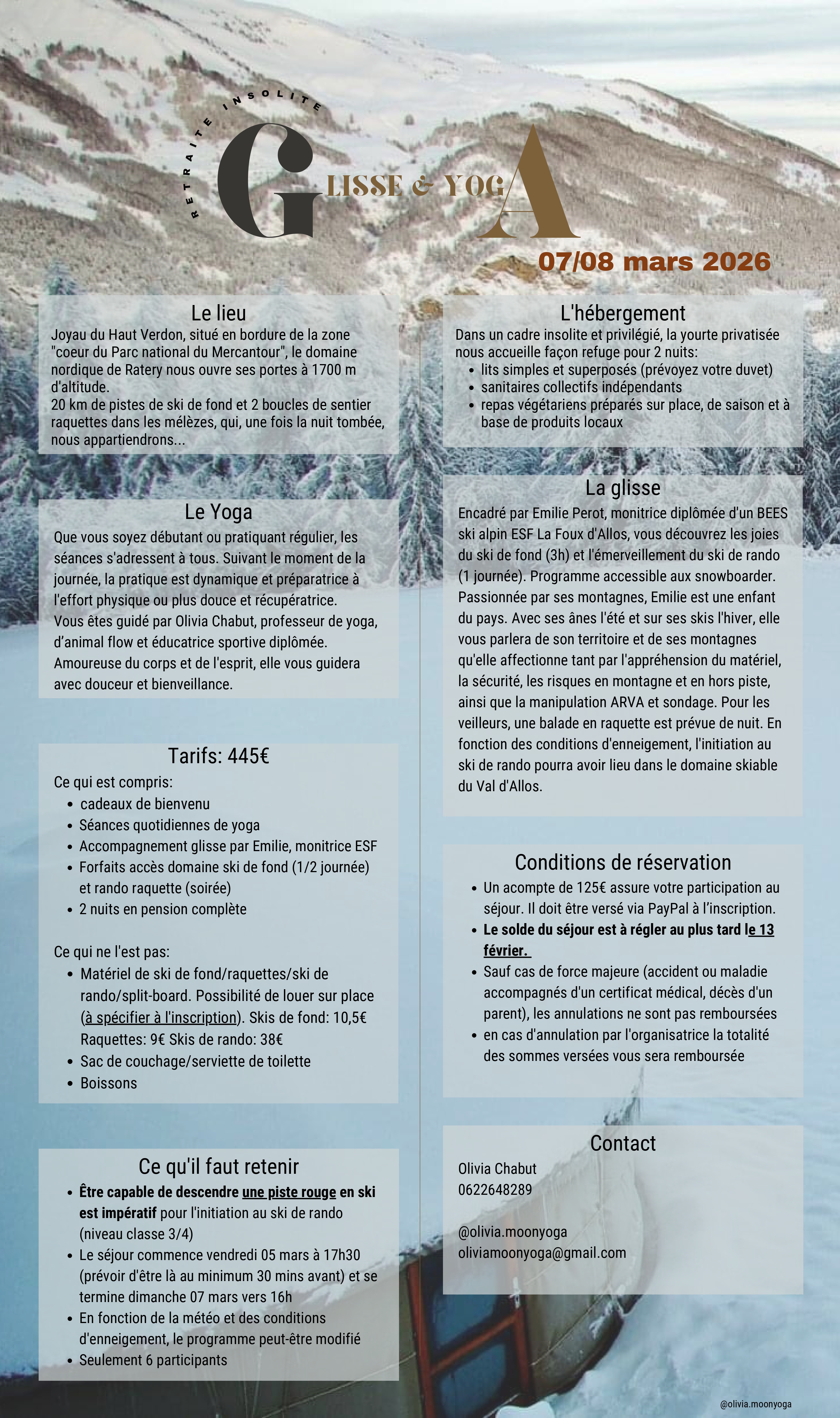 RETRAITE INSOLITE

GLISSE & YOGA

07/08 mars 2026

Le lieu
Joyau du Haut Verdon, situé en bordure de la zone "coeur du Parc national du Mercantour", le domaine nordique de Ratery nous ouvre ses portes à 1700 m d'altitude.
20 km de pistes de ski de fond et 2 boucles de sentier raquettes dans les mélèzes, qui, une fois la nuit tombée, nous appartiendrons...

Le Yoga
Que vous soyez débutant ou pratiquant régulier, les séances s'adressent à tous. Suivant le moment de la journée, la pratique est dynamique et préparatrice à l'effort physique ou plus douce et récupératrice.
Vous êtes guidé par Olivia Chabut, professeur de yoga, d'animal flow et éducatrice sportive diplômée. Amoureuse du corps et de l'esprit, elle vous guidera avec douceur et bienveillance.

Tarifs: 445€
Ce qui est compris:
- cadeaux de bienvenu
- Séances quotidiennes de yoga
- Accompagnement glisse par Emilie, monitrice ESF
- Forfaits accès domaine ski de fond (1/2 journée) et rando raquette (soirée)
- 2 nuits en pension complète

Ce qui ne l'est pas:
- Matériel de ski de fond/raquettes/ski de rando/split-board. Possibilité de louer sur place (à spécifier à l'inscription). Skis de fond: 10,5€ Raquettes: 9€ Skis de rando: 38€
- Sac de couchage/serviette de toilette
- Boissons

Ce qu'il faut retenir
- Être capable de descendre une piste rouge en ski est impératif pour l'initiation au ski de rando (niveau classe 3/4)
- Le séjour commence vendredi 05 mars à 17h30 (prévoir d'être là au minimum 30 mins avant) et se termine dimanche 07 mars vers 16h
- En fonction de la météo et des conditions d'enneigement, le programme peut-être modifié
- Seulement 6 participants

L'hébergement
Dans un cadre insolite et privilégié, la yourte privatisée nous accueille façon refuge pour 2 nuits:
- lits simples et superposés (prévoyez votre duvet)
- sanitaires collectifs indépendants
- repas végétariens préparés sur place, de saison et à base de produits locaux

La glisse
Encadré par Emilie Perot, monitrice diplômée d'un BEES ski alpin ESF La Foux d'Allos, vous découvrez les joies du ski de fond (3h) et l'émerveillement du ski de rando (1 journée). Programme accessible aux snowboarder. Passionnée par ses montagnes, Emilie est une enfant du pays. Avec ses ânes l'été et sur ses skis l'hiver, elle vous parlera de son territoire et de ses montagnes qu'elle affectionne tant par l'appréhension du matériel, la sécurité, les risques en montagne et en hors piste, ainsi que la manipulation ARVA et sondage. Pour les veilleurs, une balade en raquette est prévue de nuit. En fonction des conditions d'enneigement, l'initiation au ski de rando pourra avoir lieu dans le domaine skiable du Val d'Allos.

Conditions de réservation
- Un acompte de 125€ assure votre participation au séjour. Il doit être versé via PayPal à l'inscription.
- Le solde du séjour est à régler au plus tard le 13 février.
- Sauf cas de force majeure (accident ou maladie accompagnés d'un certificat médical, décès d'un parent), les annulations ne sont pas remboursées
- en cas d'annulation par l'organisatrice la totalité des sommes versées vous sera remboursée

Contact
Olivia Chabut
0622648289

@olivia.moonyoga
oliviamoonyoga@gmail.com

@olivia.moonyoga